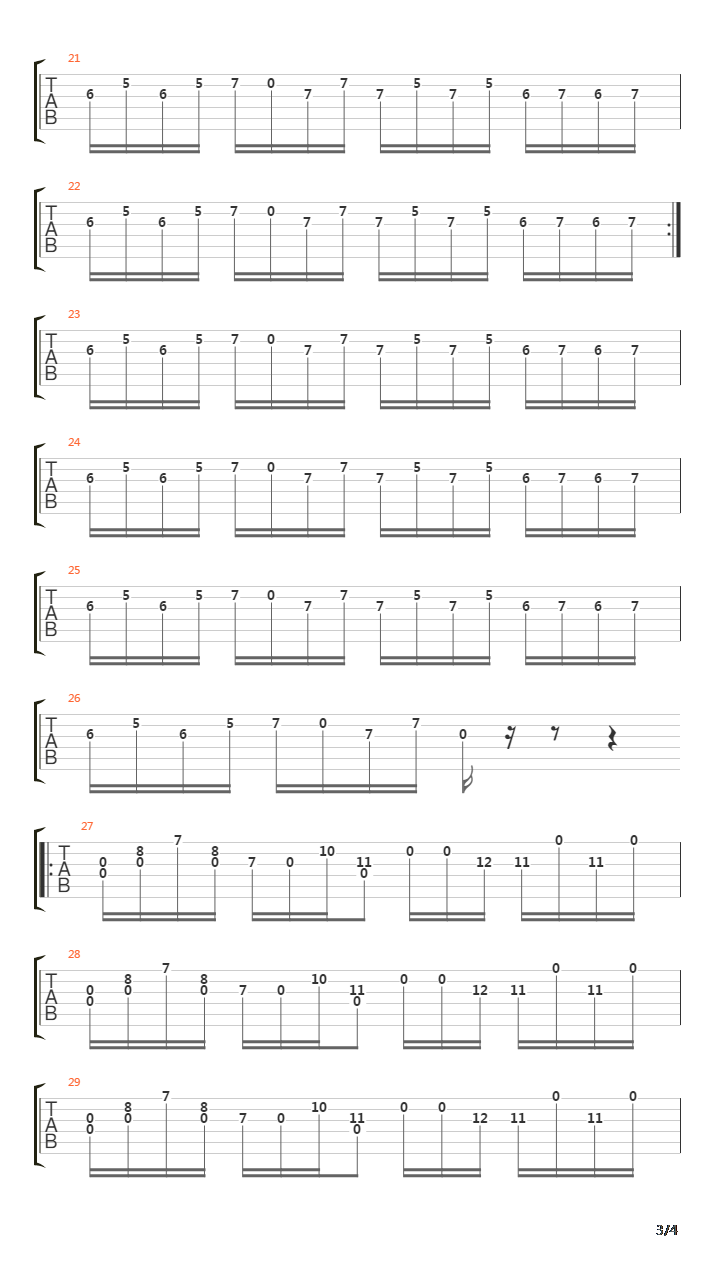 21
T
A
B
6 5 6 5 7 0 7 7 7 5 7 5 6 7 6 7

22
T
A
B
6 5 6 5 7 0 7 7 7 5 7 5 6 7 6 7

23
T
A
B
6 5 6 5 7 0 7 7 7 5 7 5 6 7 6 7

24
T
A
B
6 5 6 5 7 0 7 7 7 5 7 5 6 7 6 7

25
T
A
B
6 5 6 5 7 0 7 7 7 5 7 5 6 7 6 7

26
T
A
B
6 5 6 5 7 0 7 7 0

27
T
A
B
0 0 8 0 7 8 0 7 0 10 11 0 0 0 12 11 0 11 0

28
T
A
B
0 0 8 0 7 8 0 7 0 10 11 0 0 0 12 11 0 11 0

29
T
A
B
0 0 8 0 7 8 0 7 0 10 11 0 0 0 12 11 0 11 0

3/4